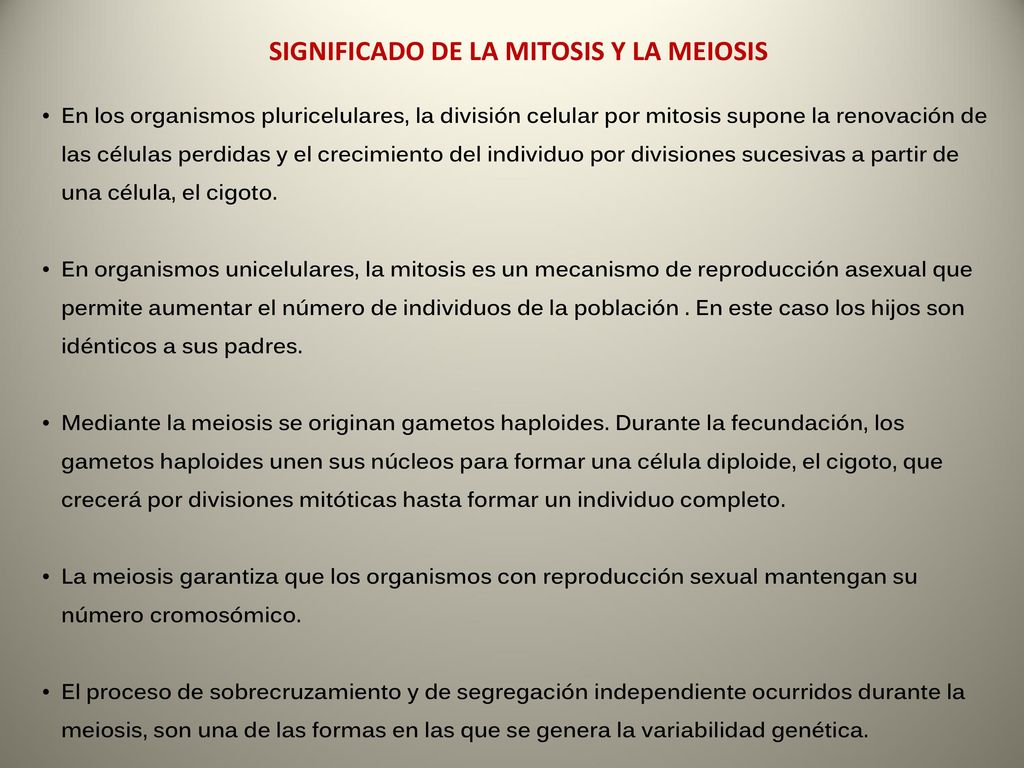 SIGNIFICADO DE LA MITOSIS Y LA MEIOSIS

• En los organismos pluricelulares, la división celular por mitosis supone la renovación de las células perdidas y el crecimiento del individuo por divisiones sucesivas a partir de una célula, el cigoto.

• En organismos unicelulares, la mitosis es un mecanismo de reproducción asexual que permite aumentar el número de individuos de la población . En este caso los hijos son idénticos a sus padres.

• Mediante la meiosis se originan gametos haploides. Durante la fecundación, los gametos haploides unen sus núcleos para formar una célula diploide, el cigoto, que crecerá por divisiones mitóticas hasta formar un individuo completo.

• La meiosis garantiza que los organismos con reproducción sexual mantengan su número cromosómico.

• El proceso de sobrecruzamiento y de segregación independiente ocurridos durante la meiosis, son una de las formas en las que se genera la variabilidad genética.